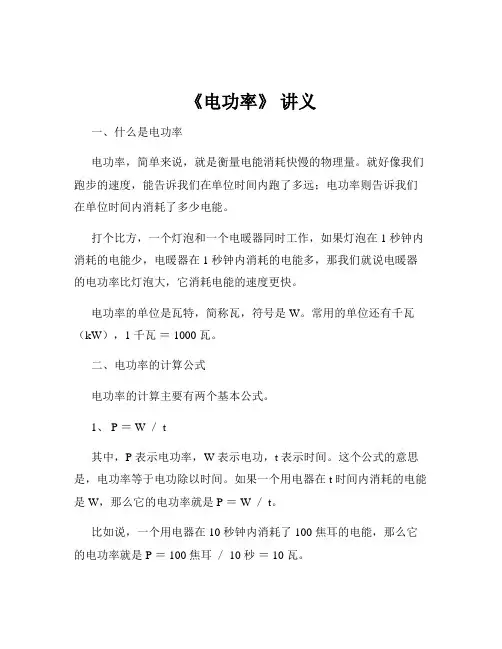 《电功率》 讲义

一、什么是电功率

电功率，简单来说，就是衡量电能消耗快慢的物理量。就好像我们跑步的速度，能告诉我们在单位时间内跑了多远；电功率则告诉我们在单位时间内消耗了多少电能。

打个比方，一个灯泡和一个电暖器同时工作，如果灯泡在 1 秒钟内消耗的电能少，电暖器在 1 秒钟内消耗的电能多，那我们就说电暖器的电功率比灯泡大，它消耗电能的速度更快。

电功率的单位是瓦特，简称瓦，符号是 W。常用的单位还有千瓦（kW），1 千瓦 ＝ 1000 瓦。

二、电功率的计算公式

电功率的计算主要有两个基本公式。

1、 P ＝ W ／ t

其中，P 表示电功率，W 表示电功，t 表示时间。这个公式的意思是，电功率等于电功除以时间。如果一个用电器在 t 时间内消耗的电能是 W，那么它的电功率就是 P ＝ W ／ t。

比如说，一个用电器在 10 秒钟内消耗了 100 焦耳的电能，那么它的电功率就是 P ＝ 100 焦耳 ／ 10 秒 ＝ 10 瓦。